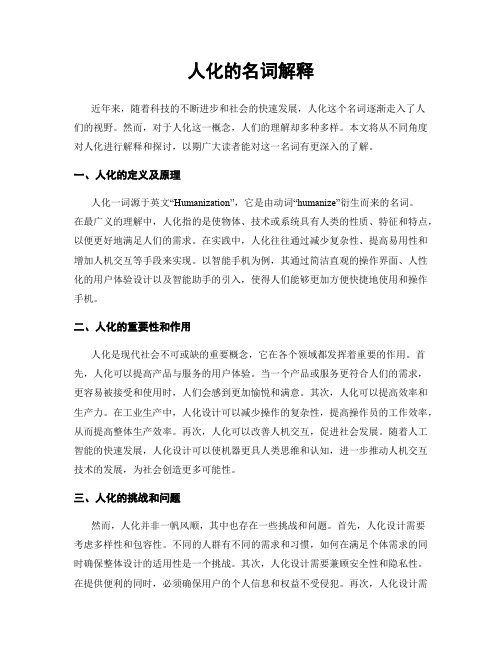 人化的名词解释

近年来，随着科技的不断进步和社会的快速发展，人化这个名词逐渐走入了人们的视野。然而，对于人化这一概念，人们的理解却多种多样。本文将从不同角度对人化进行解释和探讨，以期广大读者能对这一名词有更深入的了解。

一、人化的定义及原理

人化一词源于英文“Humanization”，它是由动词“humanize”衍生而来的名词。在最广义的理解中，人化指的是使物体、技术或系统具有人类的性质、特征和特点，以便更好地满足人们的需求。在实践中，人化往往通过减少复杂性、提高易用性和增加人机交互等手段来实现。以智能手机为例，其通过简洁直观的操作界面、人性化的用户体验设计以及智能助手的引入，使得人们能够更加方便快捷地使用和操作手机。

二、人化的重要性和作用

人化是现代社会不可或缺的重要概念，它在各个领域都发挥着重要的作用。首先，人化可以提高产品与服务的用户体验。当一个产品或服务更符合人们的需求，更容易被接受和使用时，人们会感到更加愉悦和满意。其次，人化可以提高效率和生产力。在工业生产中，人化设计可以减少操作的复杂性，提高操作员的工作效率，从而提高整体生产效率。再次，人化可以改善人机交互，促进社会发展。随着人工智能的快速发展，人化设计可以使机器更具人类思维和认知，进一步推动人机交互技术的发展，为社会创造更多可能性。

三、人化的挑战和问题

然而，人化并非一帆风顺，其中也存在一些挑战和问题。首先，人化设计需要考虑多样性和包容性。不同的人群有不同的需求和习惯，如何在满足个体需求的同时确保整体设计的适用性是一个挑战。其次，人化设计需要兼顾安全性和隐私性。在提供便利的同时，必须确保用户的个人信息和权益不受侵犯。再次，人化设计需